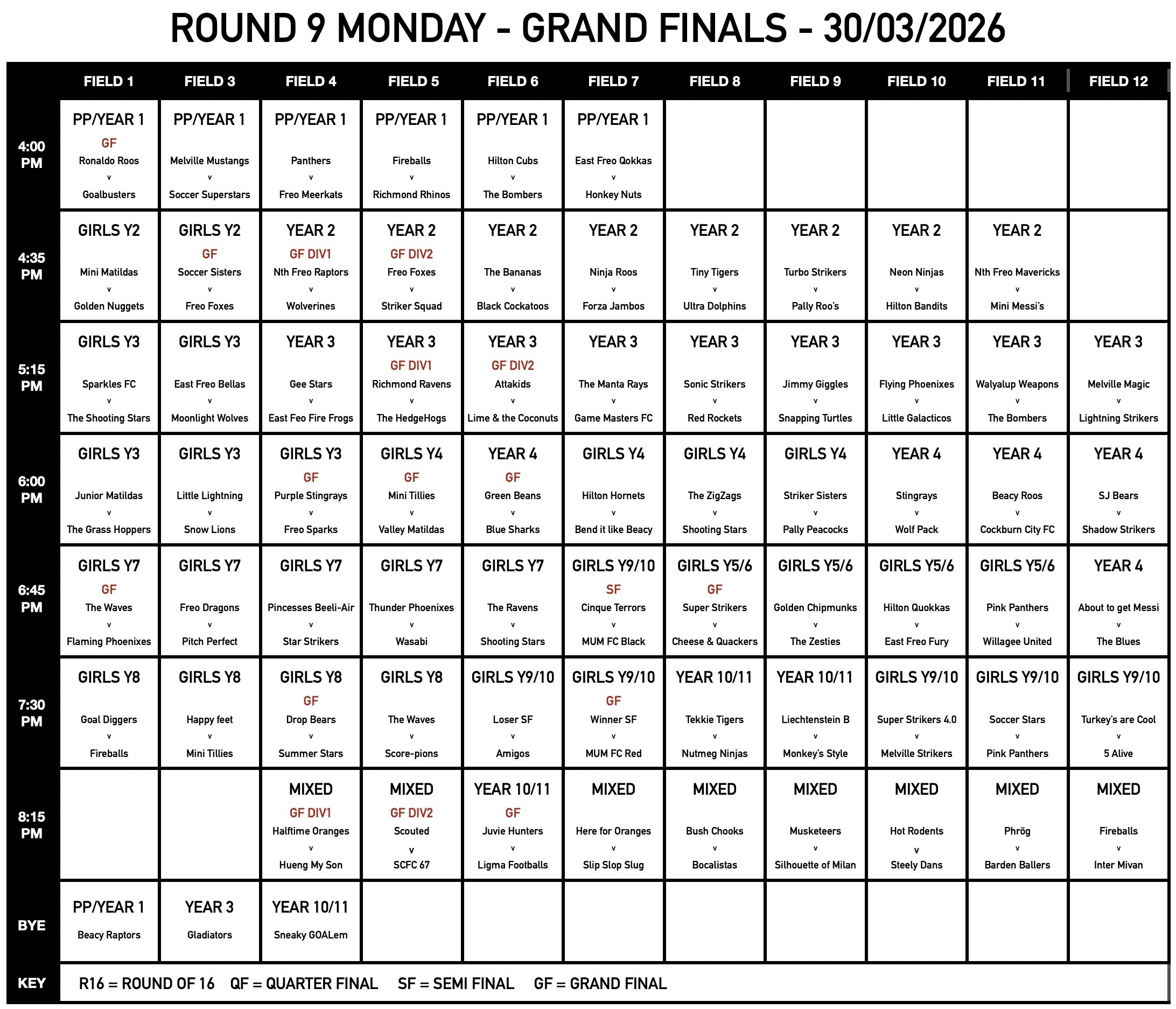 ROUND 9 MONDAY - GRAND FINALS - 30/03/2026

| | FIELD 1 | FIELD 3 | FIELD 4 | FIELD 5 | FIELD 6 | FIELD 7 | FIELD 8 | FIELD 9 | FIELD 10 | FIELD 11 | FIELD 12 |
|---|---|---|---|---|---|---|---|---|---|---|---|
| 4:00 PM | PP/YEAR 1 GF Ronaldo Roos v Goalbusters | PP/YEAR 1 Melville Mustangs v Soccer Superstars | PP/YEAR 1 Panthers v Freo Meerkats | PP/YEAR 1 Fireballs v Richmond Rhinos | PP/YEAR 1 Hilton Cubs v The Bombers | PP/YEAR 1 East Freo Qokkas v Honkey Nuts | | | | | |
| 4:35 PM | GIRLS Y2 Mini Matildas v Golden Nuggets | GIRLS Y2 GF Soccer Sisters v Freo Foxes | YEAR 2 GF DIV1 Nth Freo Raptors v Wolverines | YEAR 2 GF DIV2 Freo Foxes v Striker Squad | YEAR 2 The Bananas v Black Cockatoos | YEAR 2 Ninja Roos v Forza Jambos | YEAR 2 Tiny Tigers v Ultra Dolphins | YEAR 2 Turbo Strikers v Pally Roo's | YEAR 2 Neon Ninjas v Hilton Bandits | YEAR 2 Nth Freo Mavericks v Mini Messi's | |
| 5:15 PM | GIRLS Y3 Sparkles FC v The Shooting Stars | GIRLS Y3 East Freo Bellas v Moonlight Wolves | YEAR 3 Gee Stars v East Feo Fire Frogs | YEAR 3 GF DIV1 Richmond Ravens v The HedgeHogs | YEAR 3 GF DIV2 Attakids v Lime & the Coconuts | YEAR 3 The Manta Rays v Game Masters FC | YEAR 3 Sonic Strikers v Red Rockets | YEAR 3 Jimmy Giggles v Snapping Turtles | YEAR 3 Flying Phoenixes v Little Galacticos | YEAR 3 Walyalup Weapons v The Bombers | YEAR 3 Melville Magic v Lightning Strikers |
| 6:00 PM | GIRLS Y3 Junior Matildas v The Grass Hoppers | GIRLS Y3 Little Lightning v Snow Lions | GIRLS Y3 GF Purple Stingrays v Freo Sparks | GIRLS Y4 GF Mini Tillies v Valley Matildas | YEAR 4 GF Green Beans v Blue Sharks | GIRLS Y4 Hilton Hornets v Bend it like Beacy | GIRLS Y4 The ZigZags v Shooting Stars | GIRLS Y4 Striker Sisters v Pally Peacocks | YEAR 4 Stingrays v Wolf Pack | YEAR 4 Beacy Roos v Cockburn City FC | YEAR 4 SJ Bears v Shadow Strikers |
| 6:45 PM | GIRLS Y7 GF The Waves v Flaming Phoenixes | GIRLS Y7 Freo Dragons v Pitch Perfect | GIRLS Y7 Pincesses Beeli-Air v Star Strikers | GIRLS Y7 Thunder Phoenixes v Wasabi | GIRLS Y7 The Ravens v Shooting Stars | GIRLS Y9/10 SF Cinque Terrors v MUM FC Black | GIRLS Y5/6 GF Super Strikers v Cheese & Quackers | GIRLS Y5/6 Golden Chipmunks v The Zesties | GIRLS Y5/6 Hilton Quokkas v East Freo Fury | GIRLS Y5/6 Pink Panthers v Willagee United | YEAR 4 About to get Messi v The Blues |
| 7:30 PM | GIRLS Y8 Goal Diggers v Fireballs | GIRLS Y8 Happy feet v Mini Tillies | GIRLS Y8 GF Drop Bears v Summer Stars | GIRLS Y8 The Waves v Score-pions | GIRLS Y9/10 Loser SF v Amigos | GIRLS Y9/10 GF Winner SF v MUM FC Red | YEAR 10/11 Tekkie Tigers v Nutmeg Ninjas | YEAR 10/11 Liechtenstein B v Monkey's Style | GIRLS Y9/10 Super Strikers 4.0 v Melville Strikers | GIRLS Y9/10 Soccer Stars v Pink Panthers | GIRLS Y9/10 Turkey's are Cool v 5 Alive |
| 8:15 PM | | | MIXED GF DIV1 Halftime Oranges v Hueng My Son | MIXED GF DIV2 Scouted v SCFC 67 | YEAR 10/11 GF Juvie Hunters v Ligma Footballs | MIXED Here for Oranges v Slip Slop Slug | MIXED Bush Chooks v Bocalistas | MIXED Musketeers v Silhouette of Milan | MIXED Hot Rodents v Steely Dans | MIXED Phrög v Barden Ballers | MIXED Fireballs v Inter Mivan |
| BYE | PP/YEAR 1 Beacy Raptors | YEAR 3 Gladiators | YEAR 10/11 Sneaky GOALem | | | | | | | | |

KEY R16 = ROUND OF 16 QF = QUARTER FINAL SF = SEMI FINAL GF = GRAND FINAL